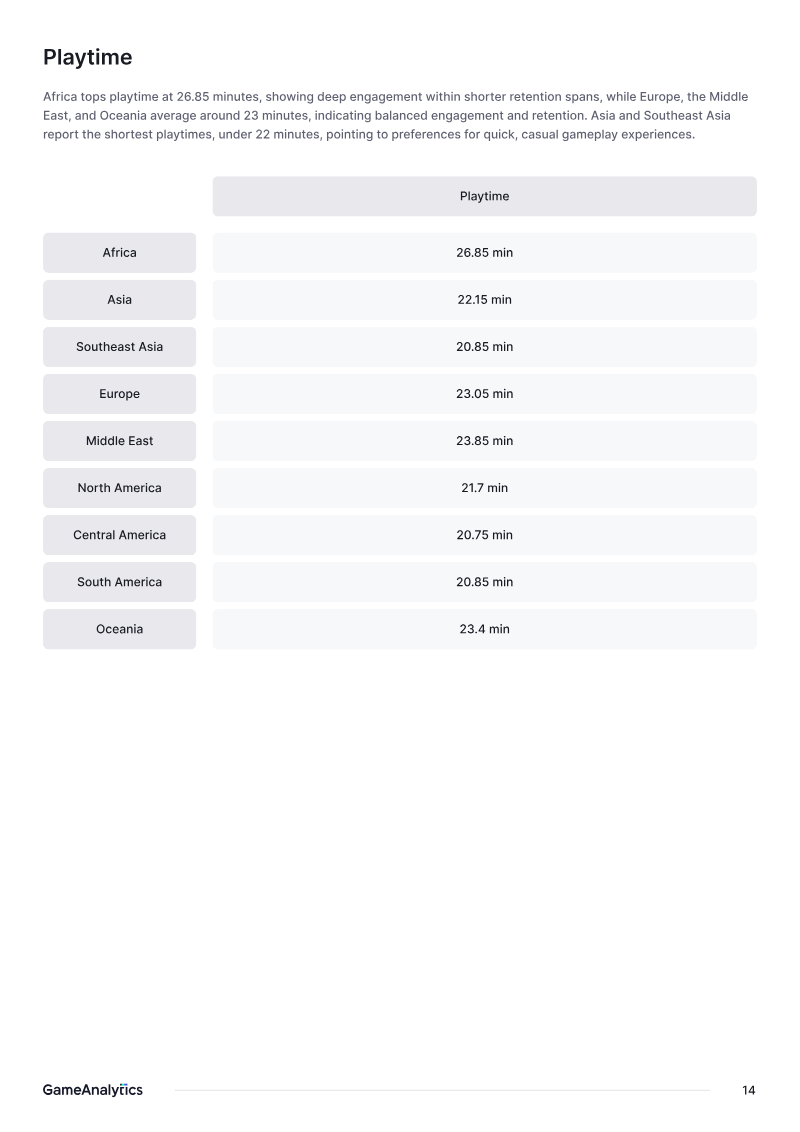 Playtime

Africa tops playtime at 26.85 minutes, showing deep engagement within shorter retention spans, while Europe, the Middle East, and Oceania average around 23 minutes, indicating balanced engagement and retention. Asia and Southeast Asia report the shortest playtimes, under 22 minutes, pointing to preferences for quick, casual gameplay experiences.

| | Playtime |
|---|---|
| Africa | 26.85 min |
| Asia | 22.15 min |
| Southeast Asia | 20.85 min |
| Europe | 23.05 min |
| Middle East | 23.85 min |
| North America | 21.7 min |
| Central America | 20.75 min |
| South America | 20.85 min |
| Oceania | 23.4 min |

GameAnalytics

14